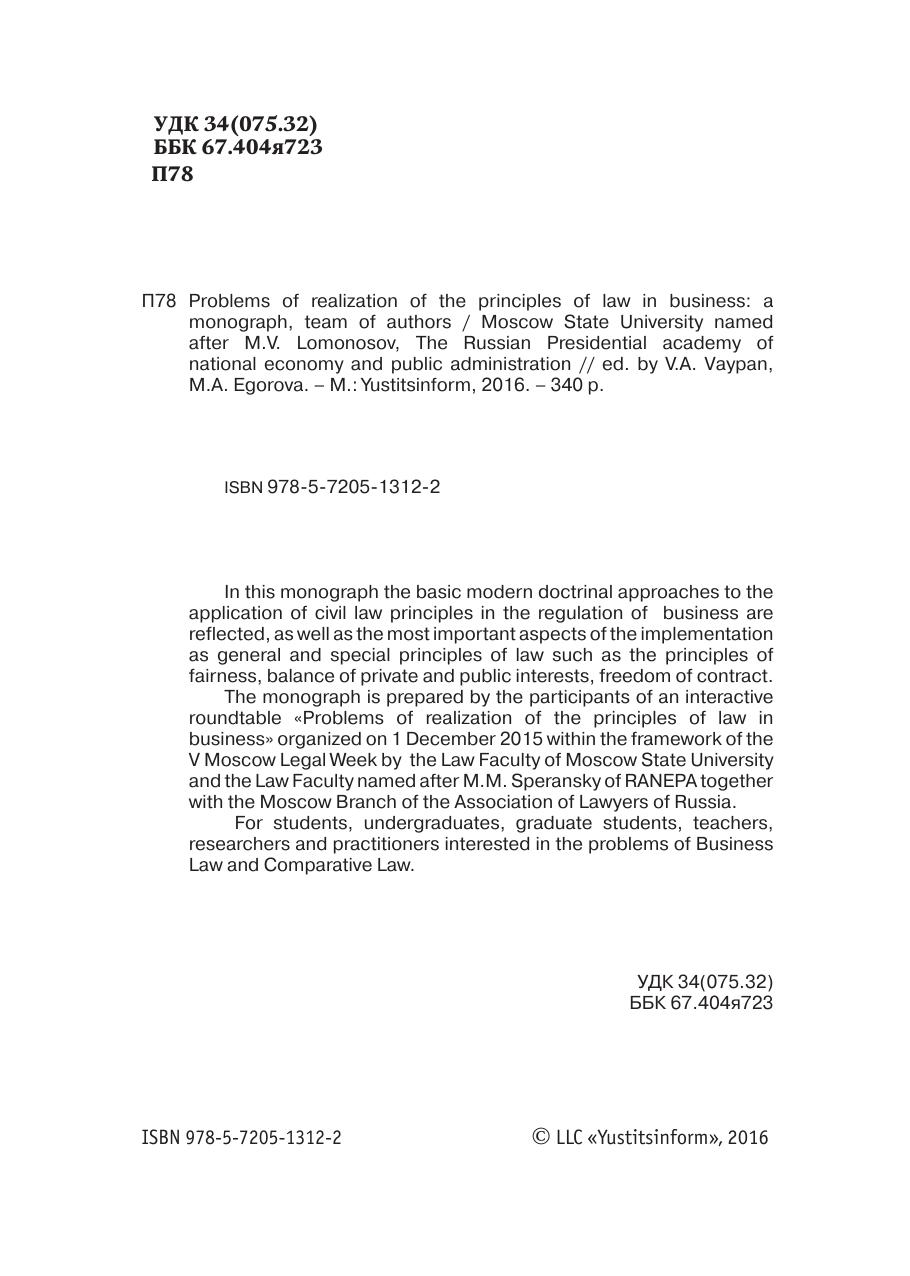 УДК 34(075.32)
ББК 67.404я723
П78

П78 Problems of realization of the principles of law in business: a monograph, team of authors / Moscow State University named after M.V. Lomonosov, The Russian Presidential academy of national economy and public administration // ed. by V.A. Vaypan, M.A. Egorova. – M.: Yustitsinform, 2016. – 340 p.

ISBN 978-5-7205-1312-2

In this monograph the basic modern doctrinal approaches to the application of civil law principles in the regulation of business are reflected, as well as the most important aspects of the implementation as general and special principles of law such as the principles of fairness, balance of private and public interests, freedom of contract.

The monograph is prepared by the participants of an interactive roundtable «Problems of realization of the principles of law in business» organized on 1 December 2015 within the framework of the V Moscow Legal Week by the Law Faculty of Moscow State University and the Law Faculty named after M.M. Speransky of RANEPA together with the Moscow Branch of the Association of Lawyers of Russia.

For students, undergraduates, graduate students, teachers, researchers and practitioners interested in the problems of Business Law and Comparative Law.

УДК 34(075.32)
ББК 67.404я723

ISBN 978-5-7205-1312-2

© LLC «Yustitsinform», 2016